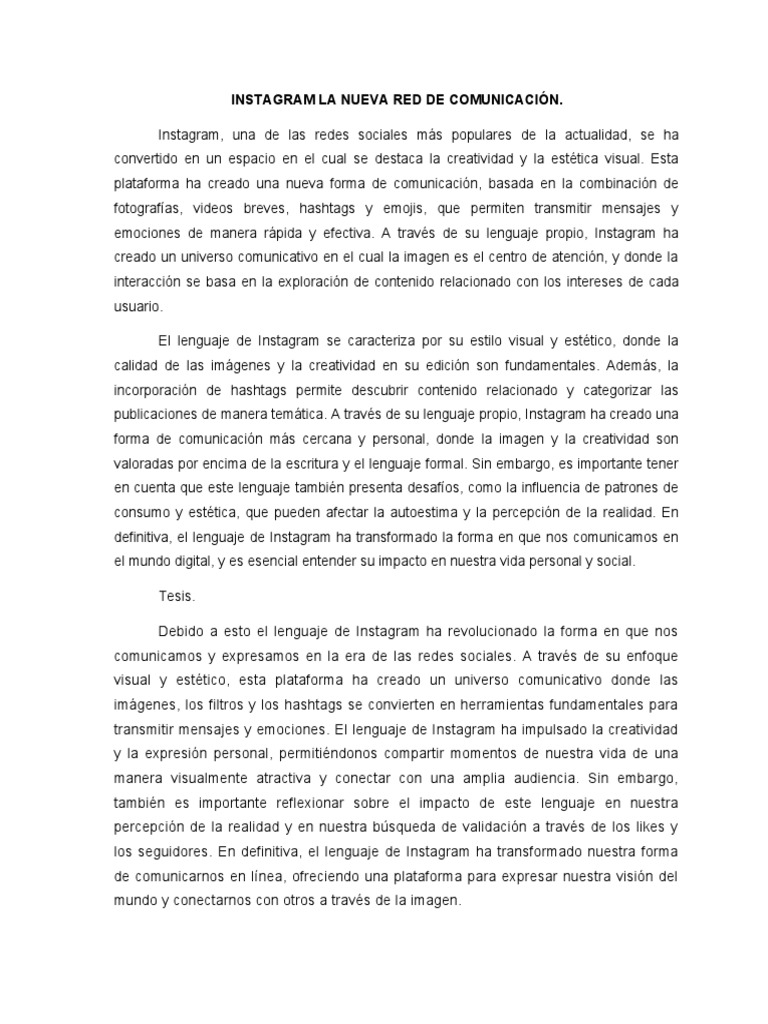 INSTAGRAM LA NUEVA RED DE COMUNICACIÓN.

Instagram, una de las redes sociales más populares de la actualidad, se ha convertido en un espacio en el cual se destaca la creatividad y la estética visual. Esta plataforma ha creado una nueva forma de comunicación, basada en la combinación de fotografías, videos breves, hashtags y emojis, que permiten transmitir mensajes y emociones de manera rápida y efectiva. A través de su lenguaje propio, Instagram ha creado un universo comunicativo en el cual la imagen es el centro de atención, y donde la interacción se basa en la exploración de contenido relacionado con los intereses de cada usuario.

El lenguaje de Instagram se caracteriza por su estilo visual y estético, donde la calidad de las imágenes y la creatividad en su edición son fundamentales. Además, la incorporación de hashtags permite descubrir contenido relacionado y categorizar las publicaciones de manera temática. A través de su lenguaje propio, Instagram ha creado una forma de comunicación más cercana y personal, donde la imagen y la creatividad son valoradas por encima de la escritura y el lenguaje formal. Sin embargo, es importante tener en cuenta que este lenguaje también presenta desafíos, como la influencia de patrones de consumo y estética, que pueden afectar la autoestima y la percepción de la realidad. En definitiva, el lenguaje de Instagram ha transformado la forma en que nos comunicamos en el mundo digital, y es esencial entender su impacto en nuestra vida personal y social.

Tesis.

Debido a esto el lenguaje de Instagram ha revolucionado la forma en que nos comunicamos y expresamos en la era de las redes sociales. A través de su enfoque visual y estético, esta plataforma ha creado un universo comunicativo donde las imágenes, los filtros y los hashtags se convierten en herramientas fundamentales para transmitir mensajes y emociones. El lenguaje de Instagram ha impulsado la creatividad y la expresión personal, permitiéndonos compartir momentos de nuestra vida de una manera visualmente atractiva y conectar con una amplia audiencia. Sin embargo, también es importante reflexionar sobre el impacto de este lenguaje en nuestra percepción de la realidad y en nuestra búsqueda de validación a través de los likes y los seguidores. En definitiva, el lenguaje de Instagram ha transformado nuestra forma de comunicarnos en línea, ofreciendo una plataforma para expresar nuestra visión del mundo y conectarnos con otros a través de la imagen.